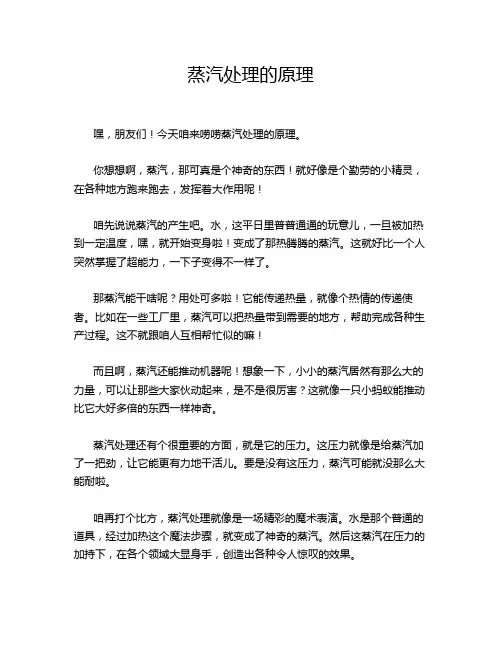 蒸汽处理的原理

嘿，朋友们！今天咱来唠唠蒸汽处理的原理。

你想想啊，蒸汽，那可真是个神奇的东西！就好像是个勤劳的小精灵，在各种地方跑来跑去，发挥着大作用呢！

咱先说说蒸汽的产生吧。水，这平日里普普通通的玩意儿，一旦被加热到一定温度，嘿，就开始变身啦！变成了那热腾腾的蒸汽。这就好比一个人突然掌握了超能力，一下子变得不一样了。

那蒸汽能干啥呢？用处可多啦！它能传递热量，就像个热情的传递使者。比如在一些工厂里，蒸汽可以把热量带到需要的地方，帮助完成各种生产过程。这不就跟咱人互相帮忙似的嘛！

而且啊，蒸汽还能推动机器呢！想象一下，小小的蒸汽居然有那么大的力量，可以让那些大家伙动起来，是不是很厉害？这就像一只小蚂蚁能推动比它大好多倍的东西一样神奇。

蒸汽处理还有个很重要的方面，就是它的压力。这压力就像是给蒸汽加了一把劲，让它能更有力地干活儿。要是没有这压力，蒸汽可能就没那么大能耐啦。

咱再打个比方，蒸汽处理就像是一场精彩的魔术表演。水是那个普通的道具，经过加热这个魔法步骤，就变成了神奇的蒸汽。然后这蒸汽在压力的加持下，在各个领域大显身手，创造出各种令人惊叹的效果。